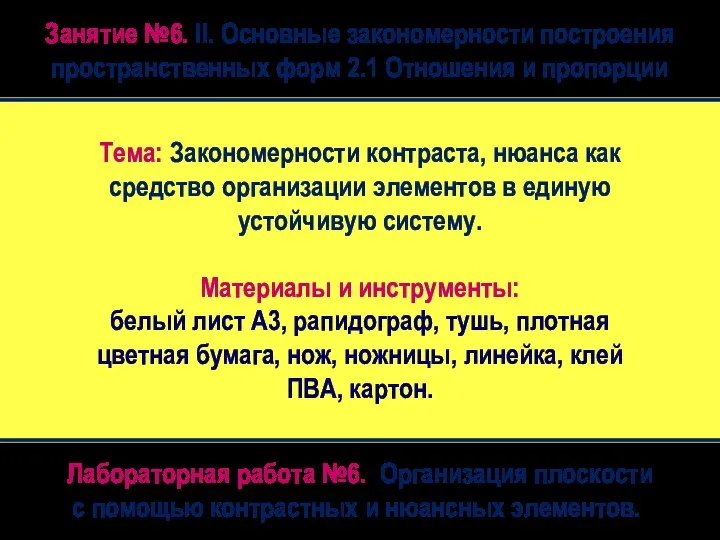 Занятие №6. II. Основные закономерности построения пространственных форм 2.1 Отношения и пропорции

Тема: Закономерности контраста, нюанса как средство организации элементов в единую устойчивую систему.

Материалы и инструменты:
белый лист А3, рапидограф, тушь, плотная цветная бумага, нож, ножницы, линейка, клей ПВА, картон.

Лабораторная работа №6. Организация плоскости с помощью контрастных и нюансных элементов.